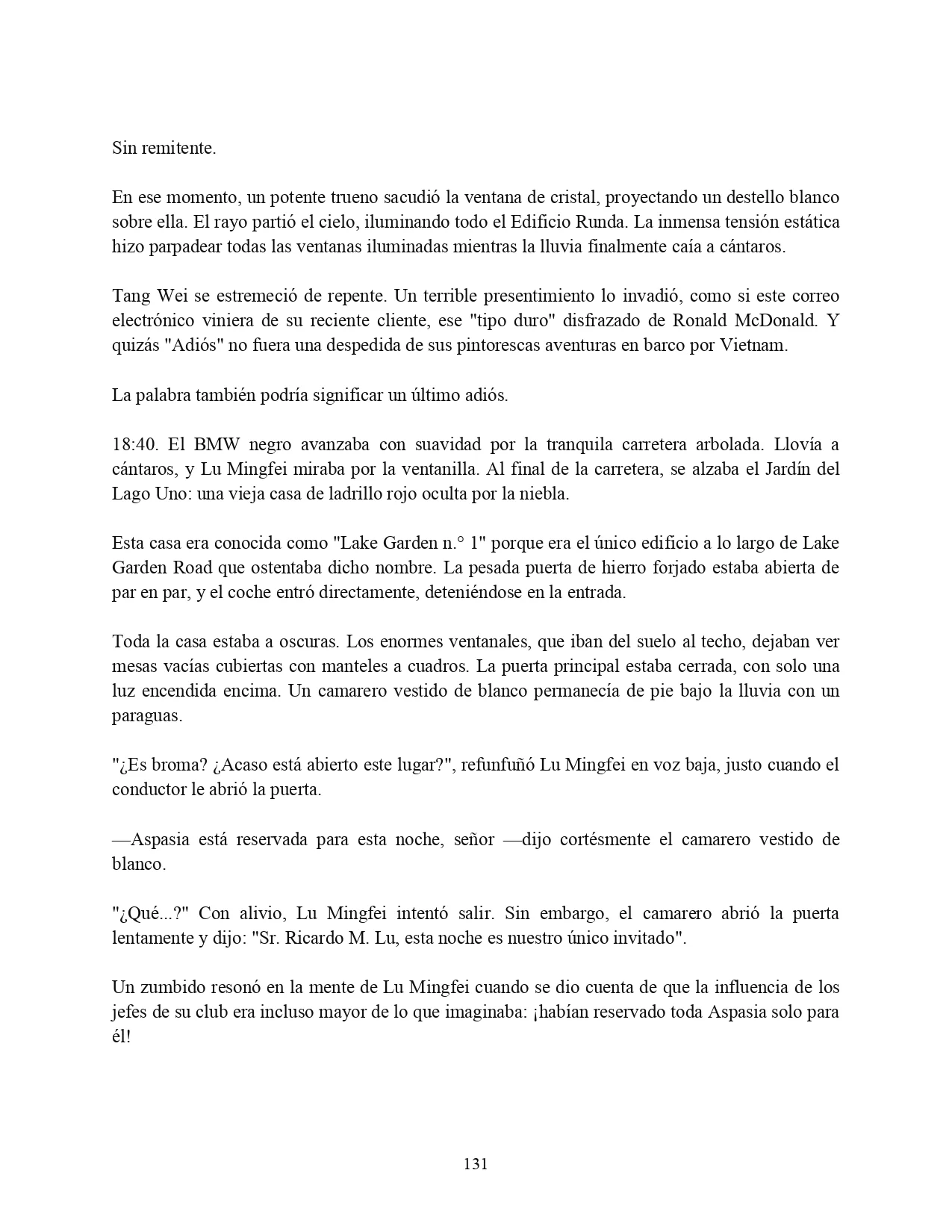 Sin remitente.

En ese momento, un potente trueno sacudió la ventana de cristal, proyectando un destello blanco sobre ella. El rayo partió el cielo, iluminando todo el Edificio Runda. La inmensa tensión estática hizo parpadear todas las ventanas iluminadas mientras la lluvia finalmente caía a cántaros.

Tang Wei se estremeció de repente. Un terrible presentimiento lo invadió, como si este correo electrónico viniera de su reciente cliente, ese "tipo duro" disfrazado de Ronald McDonald. Y quizás "Adiós" no fuera una despedida de sus pintorescas aventuras en barco por Vietnam.

La palabra también podría significar un último adiós.

18:40. El BMW negro avanzaba con suavidad por la tranquila carretera arbolada. Llovía a cántaros, y Lu Mingfei miraba por la ventanilla. Al final de la carretera, se alzaba el Jardín del Lago Uno: una vieja casa de ladrillo rojo oculta por la niebla.

Esta casa era conocida como "Lake Garden n.° 1" porque era el único edificio a lo largo de Lake Garden Road que ostentaba dicho nombre. La pesada puerta de hierro forjado estaba abierta de par en par, y el coche entró directamente, deteniéndose en la entrada.

Toda la casa estaba a oscuras. Los enormes ventanales, que iban del suelo al techo, dejaban ver mesas vacías cubiertas con manteles a cuadros. La puerta principal estaba cerrada, con solo una luz encendida encima. Un camarero vestido de blanco permanecía de pie bajo la lluvia con un paraguas.

"¿Es broma? ¿Acaso está abierto este lugar?", refunfuñó Lu Mingfei en voz baja, justo cuando el conductor le abrió la puerta.

—Aspasia está reservada para esta noche, señor —dijo cortésmente el camarero vestido de blanco.

"¿Qué...?" Con alivio, Lu Mingfei intentó salir. Sin embargo, el camarero abrió la puerta lentamente y dijo: "Sr. Ricardo M. Lu, esta noche es nuestro único invitado".

Un zumbido resonó en la mente de Lu Mingfei cuando se dio cuenta de que la influencia de los jefes de su club era incluso mayor de lo que imaginaba: ¡habían reservado toda Aspasia solo para él!

131